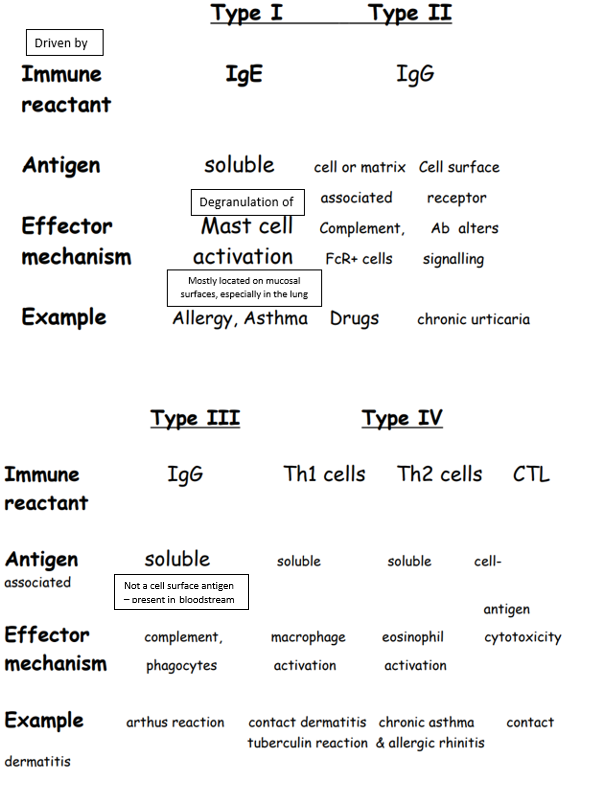 Type I Type II

Driven by

Immune reactant IgE IgG

Antigen soluble cell or matrix associated Cell surface receptor

Degranulation of

Effector mechanism Mast cell activation Complement, FcR+ cells Ab alters signalling

Mostly located on mucosal surfaces, especially in the lung

Example Allergy, Asthma Drugs chronic urticaria

Type III Type IV

Immune reactant IgG Th1 cells Th2 cells CTL

Antigen soluble soluble soluble cell-associated antigen

Not a cell surface antigen – present in bloodstream

Effector mechanism complement, phagocytes macrophage activation eosinophil activation cytotoxicity

Example arthus reaction contact dermatitis tuberculin reaction chronic asthma & allergic rhinitis contact dermatitis